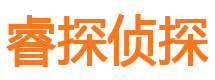 睿探侦探